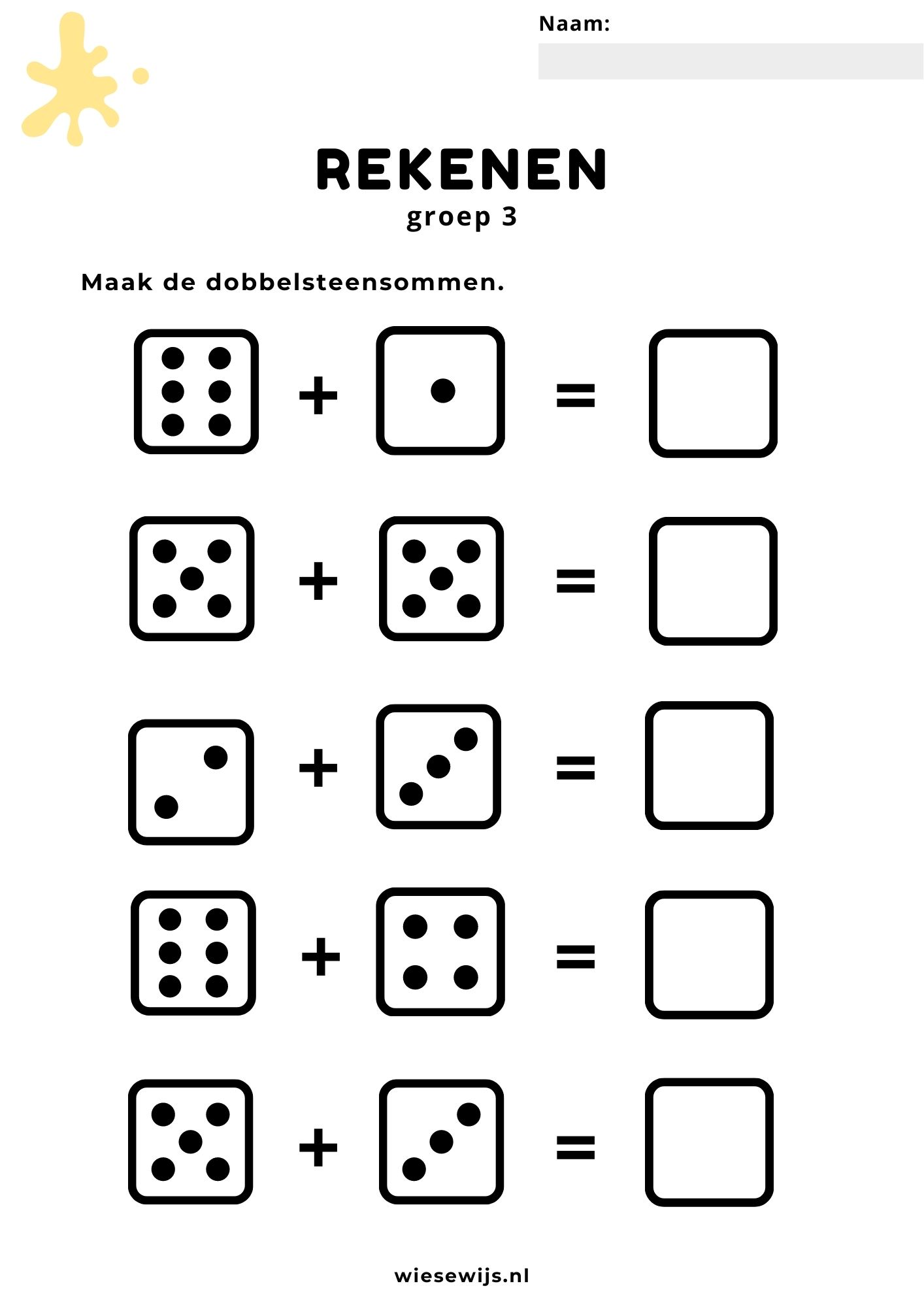 Naam:

REKENEN
groep 3

Maak de dobbelsteensommen.

+ =

+ =

+ =

+ =

+ =

wiesewijs.nl